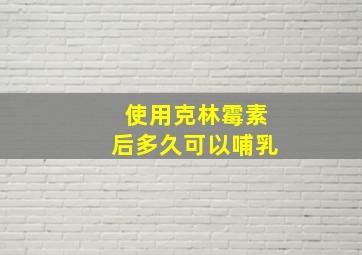 使用克林霉素
后多久可以哺乳